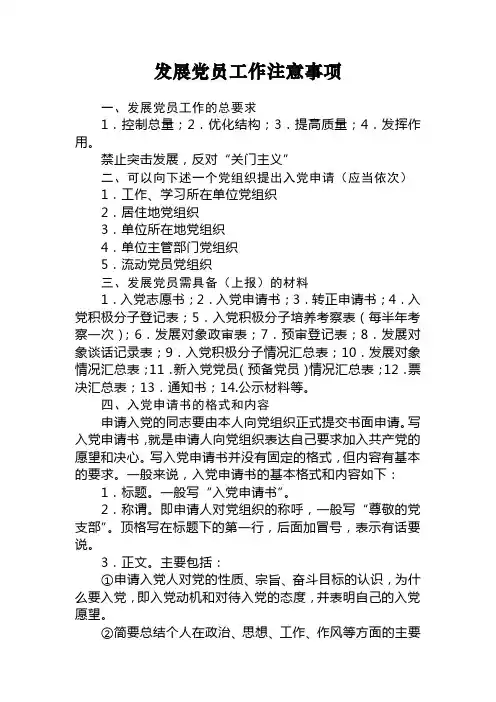 发展党员工作注意事项

一、发展党员工作的总要求

1．控制总量；2．优化结构；3．提高质量；4．发挥作用。

禁止突击发展，反对“关门主义”

二、可以向下述一个党组织提出入党申请（应当依次）

1．工作、学习所在单位党组织

2．居住地党组织

3．单位所在地党组织

4．单位主管部门党组织

5．流动党员党组织

三、发展党员需具备（上报）的材料

1．入党志愿书；2．入党申请书；3．转正申请书；4．入党积极分子登记表；5．入党积极分子培养考察表（每半年考察一次）；6．发展对象政审表；7．预审登记表；8．发展对象谈话记录表；9．入党积极分子情况汇总表；10．发展对象情况汇总表；11．新入党党员（预备党员）情况汇总表；12．票决汇总表；13．通知书；14.公示材料等。

四、入党申请书的格式和内容

申请入党的同志要由本人向党组织正式提交书面申请。写入党申请书，就是申请人向党组织表达自己要求加入共产党的愿望和决心。写入党申请书并没有固定的格式，但内容有基本的要求。一般来说，入党申请书的基本格式和内容如下：

1．标题。一般写“入党申请书”。

2．称谓。即申请人对党组织的称呼，一般写“尊敬的党支部”。顶格写在标题下的第一行，后面加冒号，表示有话要说。

3．正文。主要包括：

①申请入党人对党的性质、宗旨、奋斗目标的认识，为什么要入党，即入党动机和对待入党的态度，并表明自己的入党愿望。

②简要总结个人在政治、思想、工作、作风等方面的主要